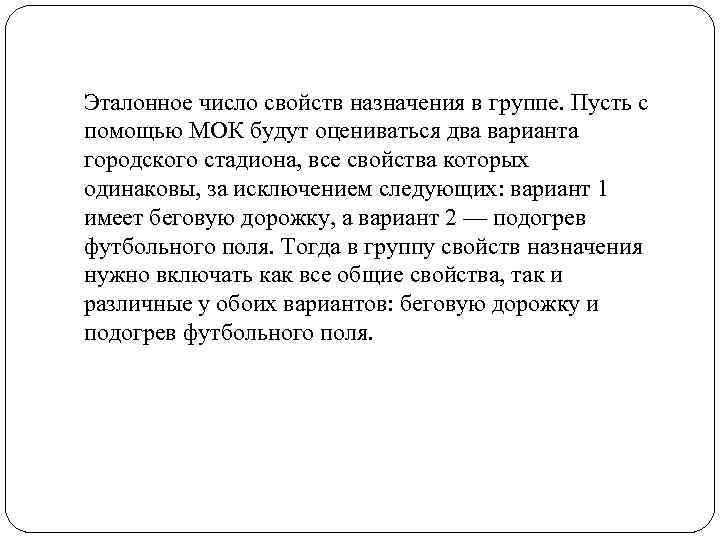 Эталонное число свойств назначения в группе. Пусть с помощью МОК будут оцениваться два варианта городского стадиона, все свойства которых одинаковы, за исключением следующих: вариант 1 имеет беговую дорожку, а вариант 2 — подогрев футбольного поля. Тогда в группу свойств назначения нужно включать как все общие свойства, так и различные у обоих вариантов: беговую дорожку и подогрев футбольного поля.